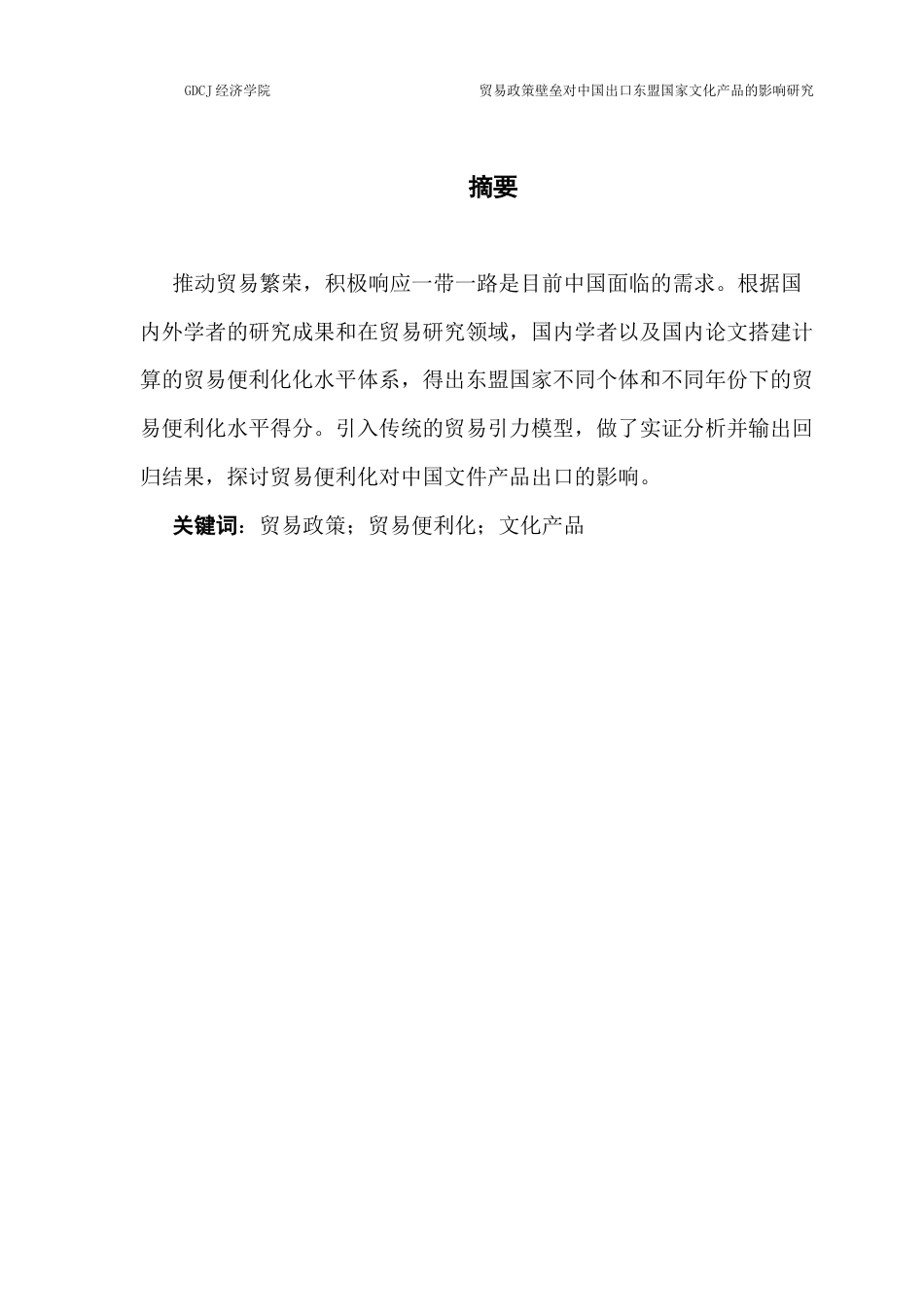 GDCJ 经济学院

贸易政策壁垒对中国出口东盟国家文化产品的影响研究

摘要

推动贸易繁荣，积极响应一带一路是目前中国面临的需求。根据国内外学者的研究成果和在贸易研究领域，国内学者以及国内论文搭建计算的贸易便利化化水平体系，得出东盟国家不同个体和不同年份下的贸易便利化水平得分。引入传统的贸易引力模型，做了实证分析并输出回归结果，探讨贸易便利化对中国文件产品出口的影响。

关键词：贸易政策；贸易便利化；文化产品